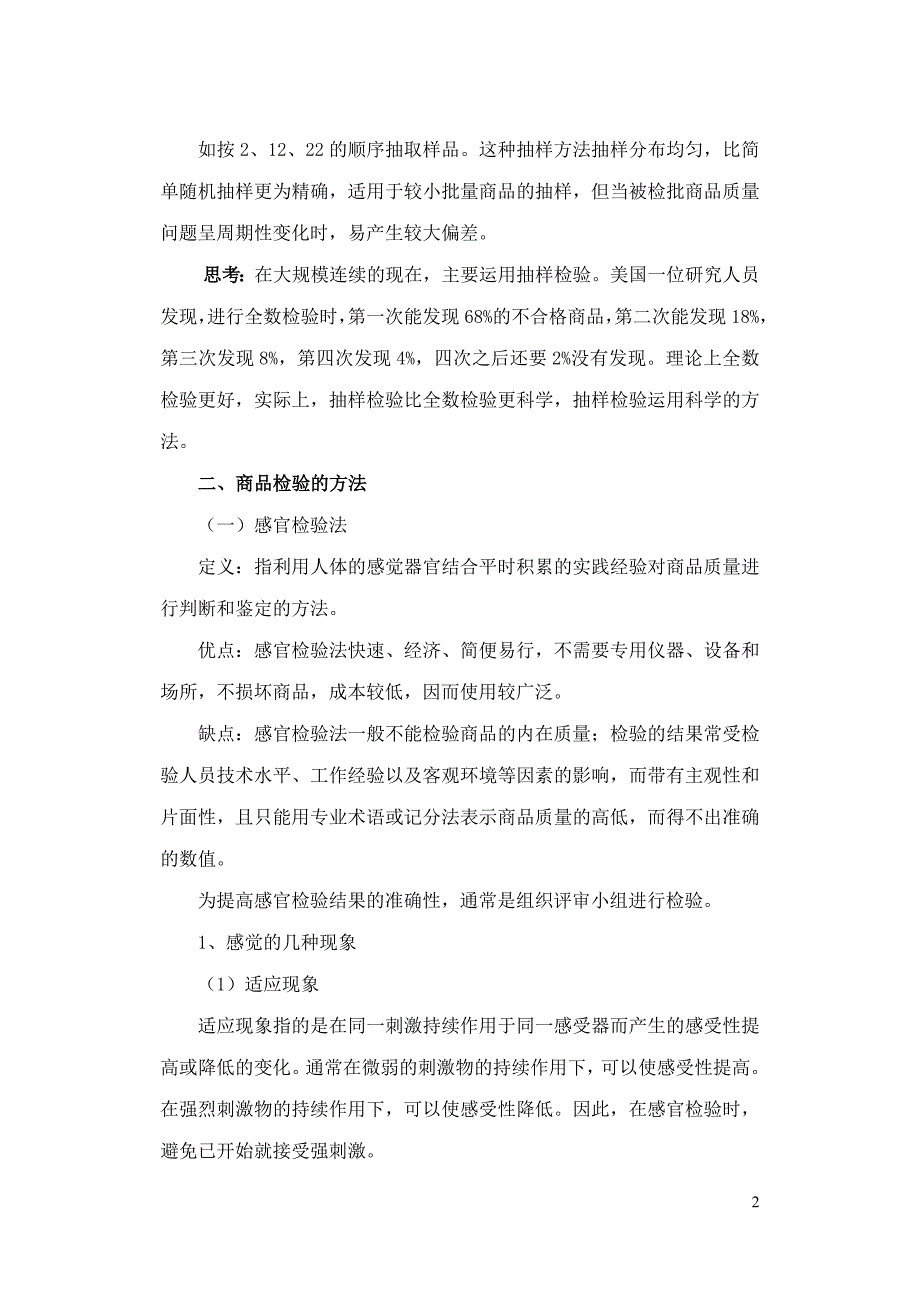 如按 2、12、22 的顺序抽取样品。这种抽样方法抽样分布均匀，比简单随机抽样更为精确，适用于较小批量商品的抽样，但当被检批商品质量问题呈周期性变化时，易产生较大偏差。

思考：在大规模连续的现在，主要运用抽样检验。美国一位研究人员发现，进行全数检验时，第一次能发现 68%的不合格商品，第二次能发现 18%，第三次发现 8%，第四次发现 4%，四次之后还要 2%没有发现。理论上全数检验更好，实际上，抽样检验比全数检验更科学，抽样检验运用科学的方法。

二、商品检验的方法

（一）感官检验法

定义：指利用人体的感觉器官结合平时积累的实践经验对商品质量进行判断和鉴定的方法。

优点：感官检验法快速、经济、简便易行，不需要专用仪器、设备和场所，不损坏商品，成本较低，因而使用较广泛。

缺点：感官检验法一般不能检验商品的内在质量；检验的结果常受检验人员技术水平、工作经验以及客观环境等因素的影响，而带有主观性和片面性，且只能用专业术语或记分法表示商品质量的高低，而得不出准确的数值。

为提高感官检验结果的准确性，通常是组织评审小组进行检验。

1、感觉的几种现象

（1）适应现象

适应现象指的是在同一刺激持续作用于同一感受器而产生的感受性提高或降低的变化。通常在微弱的刺激物的持续作用下，可以使感受性提高。在强烈刺激物的持续作用下，可以使感受性降低。因此，在感官检验时，避免已开始就接受强刺激。

2